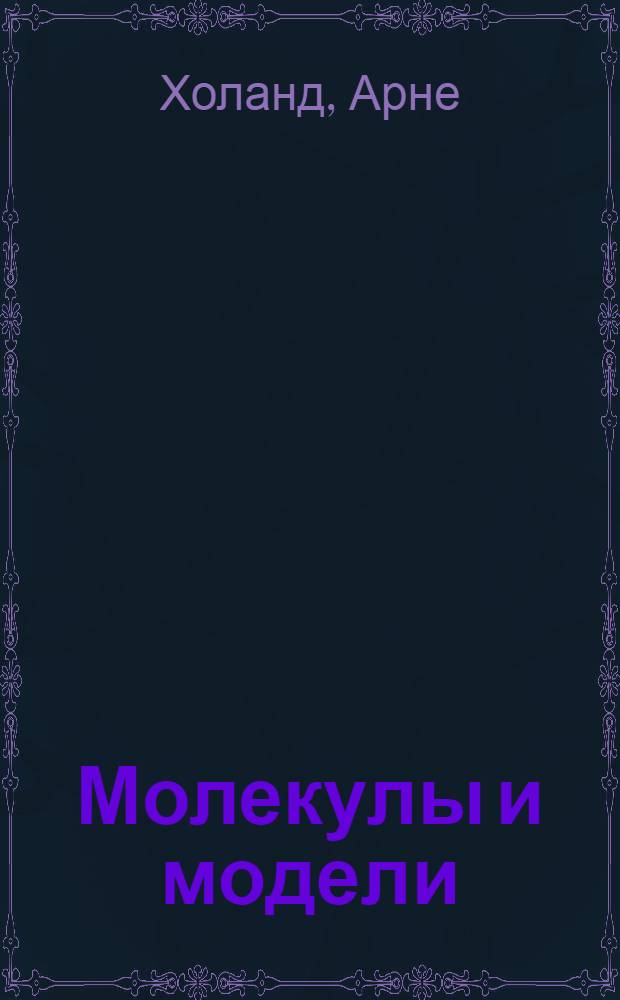 Холанд, Арне

Молекулы и модели